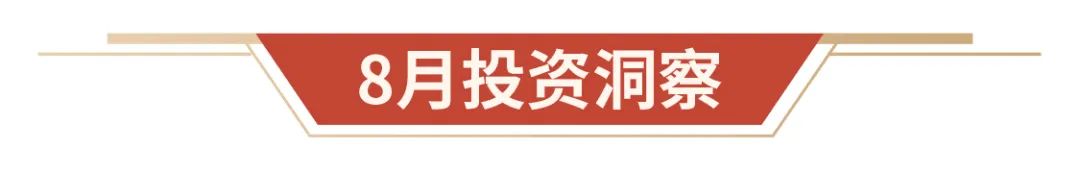 8月投资洞察